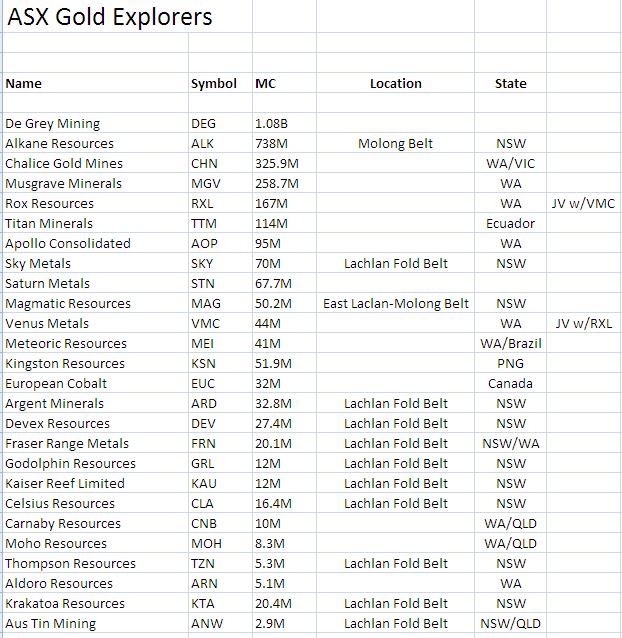 ASX Gold Explorers

| Name | Symbol | MC | Location | State | |
|---|---|---|---|---|---|
| De Grey Mining | DEG | 1.08B | | | |
| Alkane Resources | ALK | 738M | Molong Belt | NSW | |
| Chalice Gold Mines | CHN | 325.9M | | WA/VIC | |
| Musgrave Minerals | MGV | 258.7M | | WA | |
| Rox Resources | RXL | 167M | | WA | JV w/VMC |
| Titan Minerals | TTM | 114M | | Ecuador | |
| Apollo Consolidated | AOP | 95M | | WA | |
| Sky Metals | SKY | 70M | Lachlan Fold Belt | NSW | |
| Saturn Metals | STN | 67.7M | | | |
| Magmatic Resources | MAG | 50.2M | East Laclan-Molong Belt | NSW | |
| Venus Metals | VMC | 44M | | WA | JV w/RXL |
| Meteoric Resources | MEI | 41M | | WA/Brazil | |
| Kingston Resources | KSN | 51.9M | | PNG | |
| European Cobalt | EUC | 32M | | Canada | |
| Argent Minerals | ARD | 32.8M | Lachlan Fold Belt | NSW | |
| Devex Resources | DEV | 27.4M | Lachlan Fold Belt | NSW | |
| Fraser Range Metals | FRN | 20.1M | Lachlan Fold Belt | NSW/WA | |
| Godolphin Resources | GRL | 12M | Lachlan Fold Belt | NSW | |
| Kaiser Reef Limited | KAU | 12M | Lachlan Fold Belt | NSW | |
| Celsius Resources | CLA | 16.4M | Lachlan Fold Belt | NSW | |
| Carnaby Resources | CNB | 10M | | WA/QLD | |
| Moho Resources | MOH | 8.3M | | WA/QLD | |
| Thompson Resources | TZN | 5.3M | Lachlan Fold Belt | NSW | |
| Aldoro Resources | ARN | 5.1M | | WA | |
| Krakatoa Resources | KTA | 20.4M | Lachlan Fold Belt | NSW | |
| Aus Tin Mining | ANW | 2.9M | Lachlan Fold Belt | NSW/QLD | |